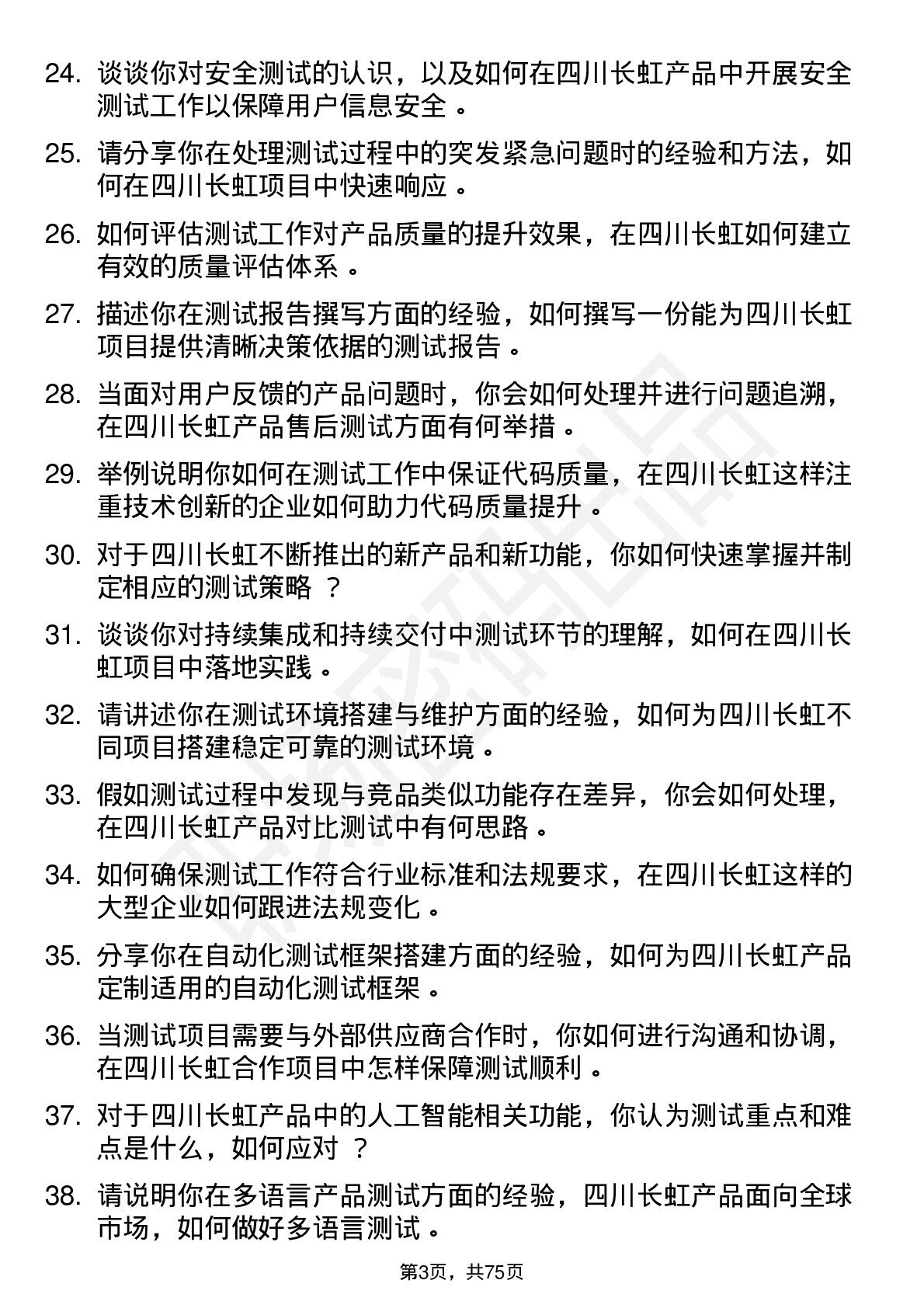 24. 谈谈你对安全测试的认识，以及如何在四川长虹产品中开展安全测试工作以保障用户信息安全 。

25. 请分享你在处理测试过程中的突发紧急问题时的经验和方法，如何在四川长虹项目中快速响应 。

26. 如何评估测试工作对产品质量的提升效果，在四川长虹如何建立有效的质量评估体系 。

27. 描述你在测试报告撰写方面的经验，如何撰写一份能为四川长虹项目提供清晰决策依据的测试报告 。

28. 当面对用户反馈的产品问题时，你会如何处理并进行问题追溯，在四川长虹产品售后测试方面有何举措 。

29. 举例说明你如何在测试工作中保证代码质量，在四川长虹这样注重技术创新的企业如何助力代码质量提升 。

30. 对于四川长虹不断推出的新产品和新功能，你如何快速掌握并制定相应的测试策略 ？

31. 谈谈你对持续集成和持续交付中测试环节的理解，如何在四川长虹项目中落地实践 。

32. 请讲述你在测试环境搭建与维护方面的经验，如何为四川长虹不同项目搭建稳定可靠的测试环境 。

33. 假如测试过程中发现与竞品类似功能存在差异，你会如何处理，在四川长虹产品对比测试中有何思路 。

34. 如何确保测试工作符合行业标准和法规要求，在四川长虹这样的大型企业如何跟进法规变化 。

35. 分享你在自动化测试框架搭建方面的经验，如何为四川长虹产品定制适用的自动化测试框架 。

36. 当测试项目需要与外部供应商合作时，你如何进行沟通和协调，在四川长虹合作项目中怎样保障测试顺利 。

37. 对于四川长虹产品中的人工智能相关功能，你认为测试重点和难点是什么，如何应对 ？

38. 请说明你在多语言产品测试方面的经验，四川长虹产品面向全球市场，如何做好多语言测试 。

第3页，共75页